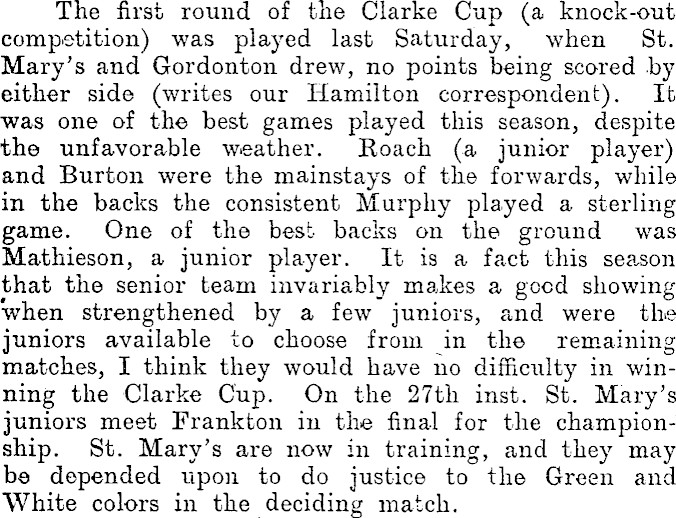 The first round of the Clarke Cup (a knock-out competition) was played last Saturday, when St. Mary's and Gordonton drew, no points being scored by either side (writes our Hamilton correspondent). It was one of the best games played this season, despite the unfavorable weather. Roach (a junior player) and Burton were the mainstays of the forwards, while in the backs the consistent Murphy played a sterling game. One of the best backs on the ground was Mathieson, a junior player. It is a fact this season that the senior team invariably makes a good showing when strengthened by a few juniors, and were the juniors available to choose from in the remaining matches, I think they would have no difficulty in winning the Clarke Cup. On the 27th inst. St. Mary's juniors meet Frankton in the final for the championship. St. Mary's are now in training, and they may be depended upon to do justice to the Green and White colors in the deciding match.